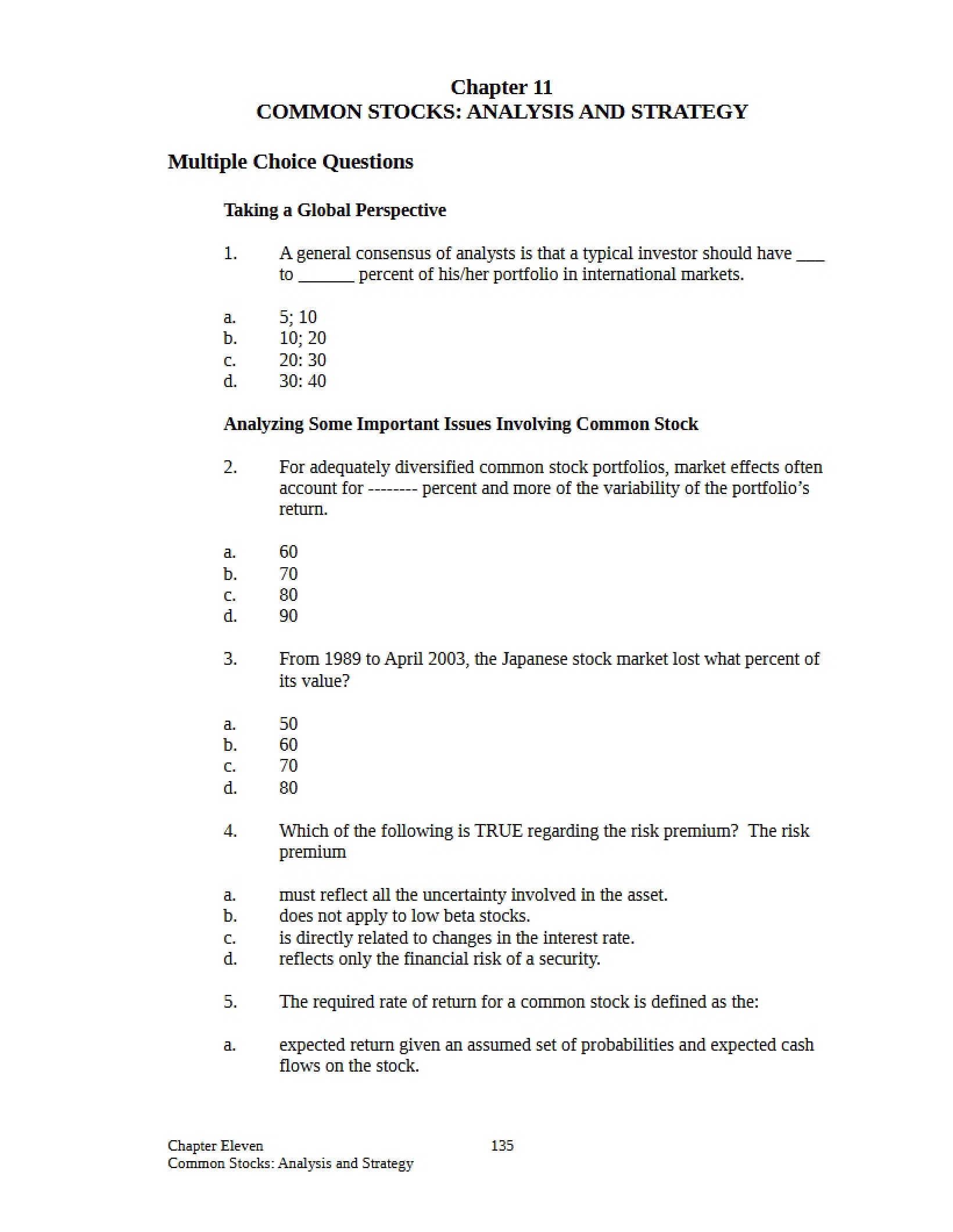 Chapter 11
COMMON STOCKS: ANALYSIS AND STRATEGY

Multiple Choice Questions

Taking a Global Perspective

1. A general consensus of analysts is that a typical investor should have ____ to ____ percent of his/her portfolio in international markets.

a. 5; 10
b. 10; 20
c. 20: 30
d. 30: 40

Analyzing Some Important Issues Involving Common Stock

2. For adequately diversified common stock portfolios, market effects often account for -------- percent and more of the variability of the portfolio's return.

a. 60
b. 70
c. 80
d. 90

3. From 1989 to April 2003, the Japanese stock market lost what percent of its value?

a. 50
b. 60
c. 70
d. 80

4. Which of the following is TRUE regarding the risk premium? The risk premium

a. must reflect all the uncertainty involved in the asset.
b. does not apply to low beta stocks.
c. is directly related to changes in the interest rate.
d. reflects only the financial risk of a security.

5. The required rate of return for a common stock is defined as the:

a. expected return given an assumed set of probabilities and expected cash flows on the stock.

Chapter Eleven
Common Stocks: Analysis and Strategy
135